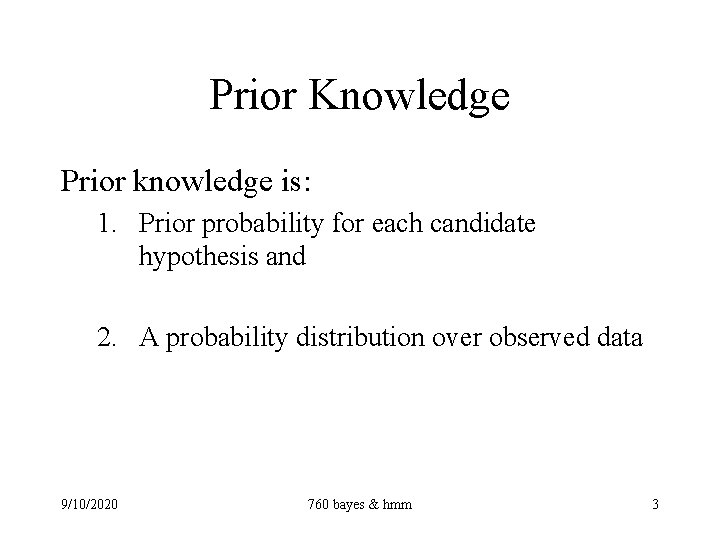 Prior Knowledge

Prior knowledge is:

1. Prior probability for each candidate hypothesis and

2. A probability distribution over observed data

9/10/2020

760 bayes & hmm

3